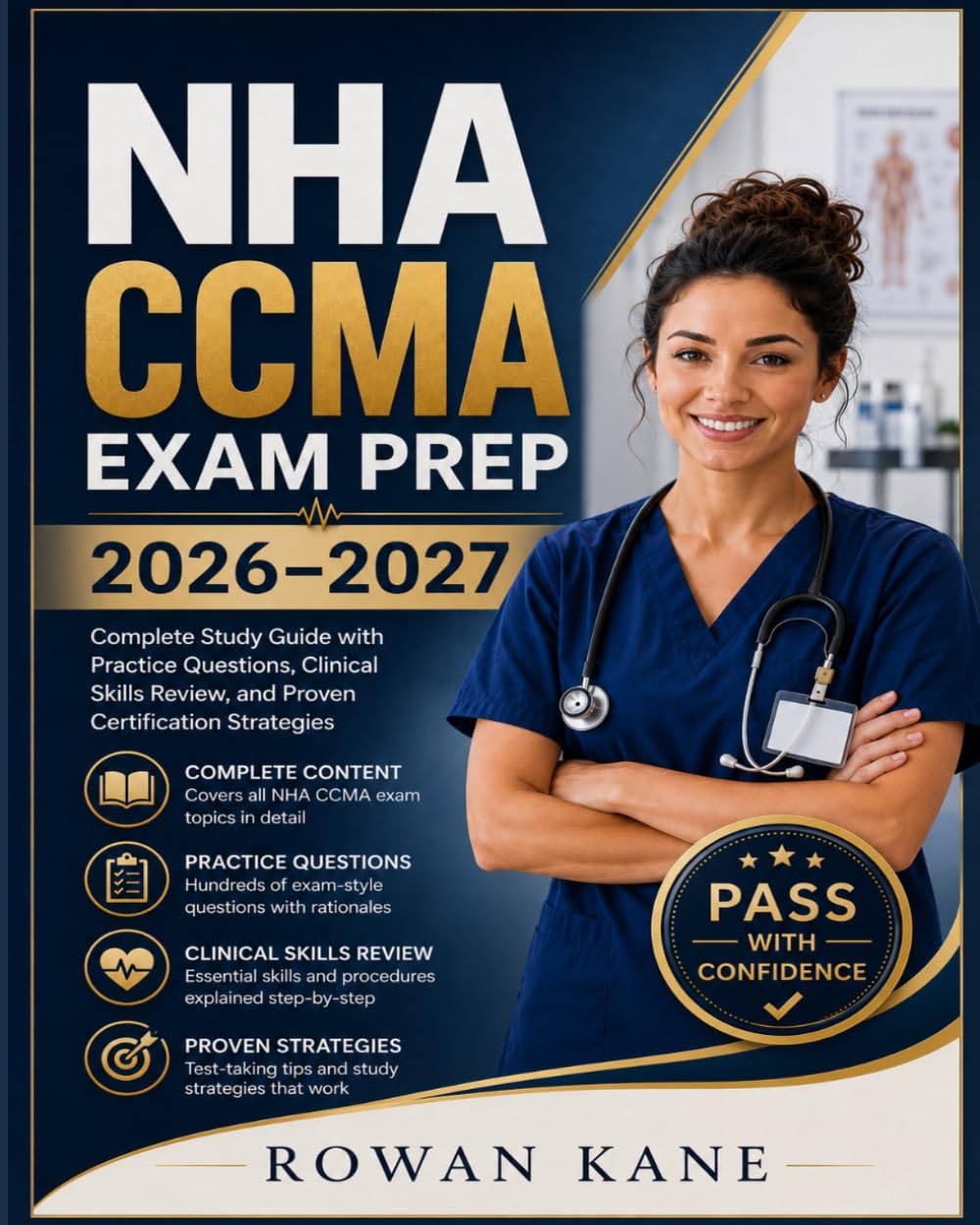 NHA
CCMA
EXAM PREP

2026–2027

Complete Study Guide with Practice Questions, Clinical Skills Review, and Proven Certification Strategies

COMPLETE CONTENT
Covers all NHA CCMA exam topics in detail

PRACTICE QUESTIONS
Hundreds of exam-style questions with rationales

CLINICAL SKILLS REVIEW
Essential skills and procedures explained step-by-step

PROVEN STRATEGIES
Test-taking tips and study strategies that work

PASS
WITH
CONFIDENCE

ROWAN KANE